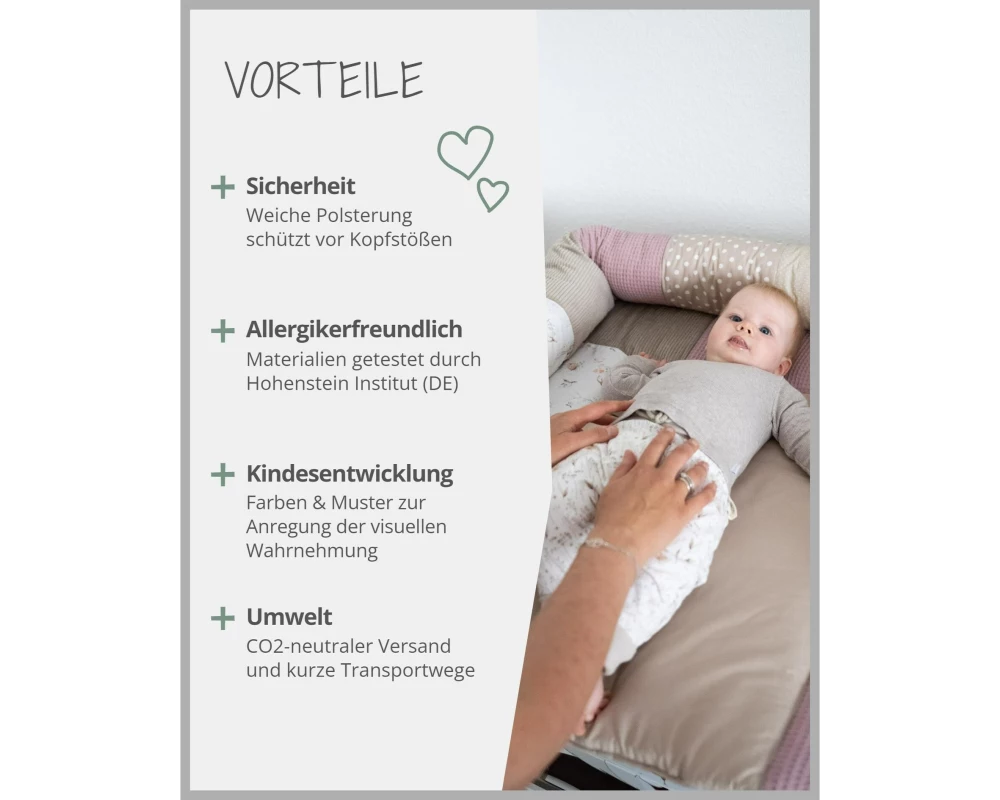 VORTEILE

+ Sicherheit
Weiche Polsterung schützt vor Kopfstößen

+ Allergikerfreundlich
Materialien getestet durch Hohenstein Institut (DE)

+ Kindesentwicklung
Farben & Muster zur Anregung der visuellen Wahrnehmung

+ Umwelt
CO2-neutraler Versand und kurze Transportwege